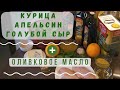 КУРИЦА
АПЕЛЬСИН
ГОЛУБОЙ СЫР

+

ОЛИВКОВОЕ МАСЛО